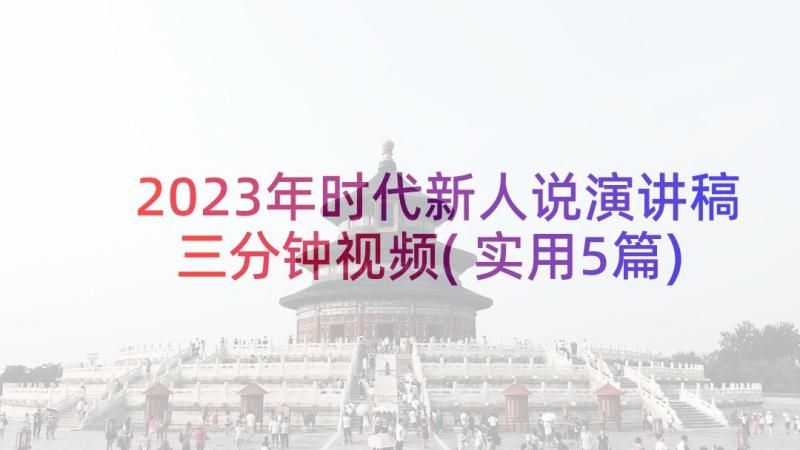 2023年时代新人说演讲稿三分钟视频(实用5篇)